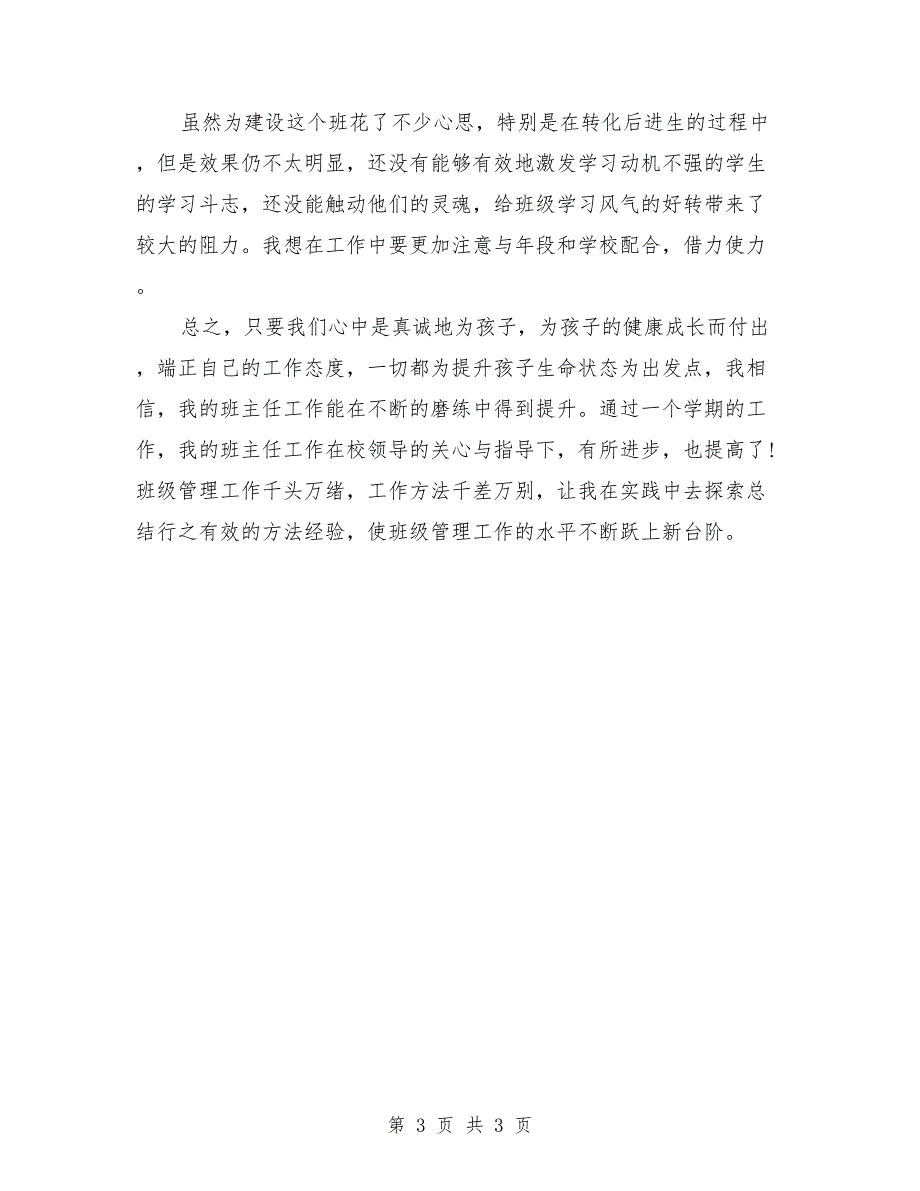 虽然为建设这个班花了不少心思，特别是在转化后进生的过程中，但是效果仍不太明显，还没有能够有效地激发学习动机不强的学生的学习斗志，还没能触动他们的灵魂，给班级学习风气的好转带来了较大的阻力。我想在工作中要更加注意与年段和学校配合，借力使力。

总之，只要我们心中是真诚地为孩子，为孩子的健康成长而付出，端正自己的工作态度，一切都为提升孩子生命状态为出发点，我相信，我的班主任工作能在不断的磨练中得到提升。通过一个学期的工作，我的班主任工作在校领导的关心与指导下，有所进步，也提高了！班级管理工作千头万绪，工作方法千差万别，让我在实践中去探索总结行之有效的方法经验，使班级管理工作的水平不断跃上新台阶。

第 3 页 共 3 页